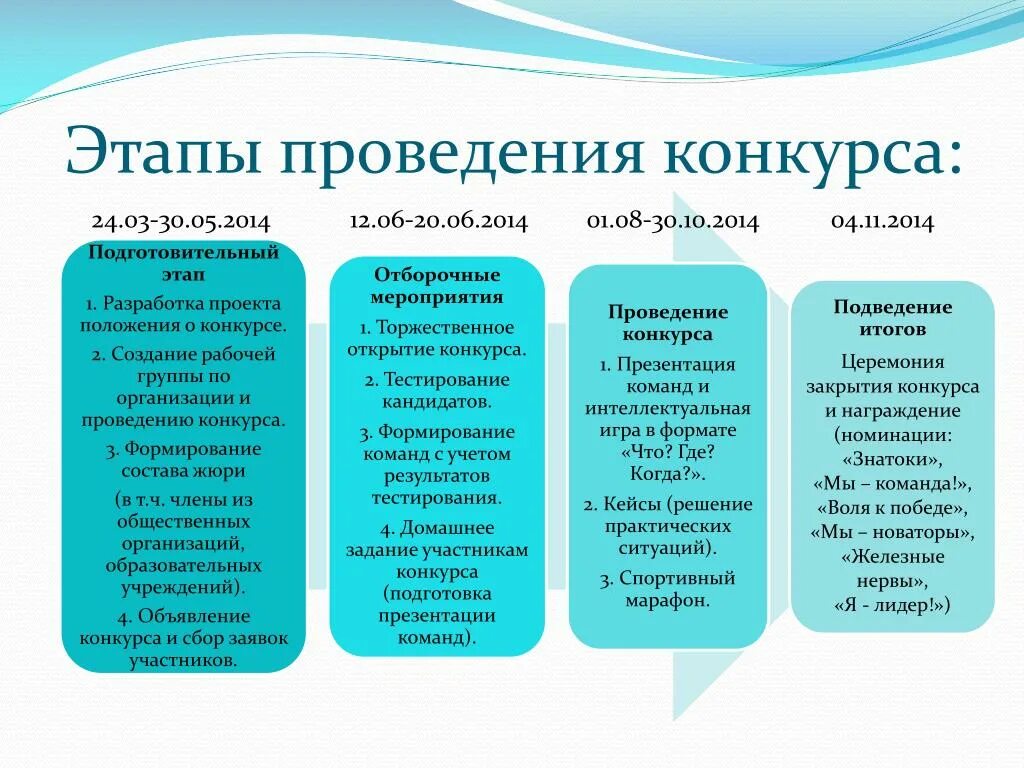 Этапы проведения конкурса:

24.03-30.05.2014

Подготовительный этап

1. Разработка проекта положения о конкурсе.

2. Создание рабочей группы по организации и проведению конкурса.

3. Формирование состава жюри

(в т.ч. члены из общественных организаций, образовательных учреждений).

4. Объявление конкурса и сбор заявок участников.

12.06-20.06.2014

Отборочные мероприятия

1. Торжественное открытие конкурса.

2. Тестирование кандидатов.

3. Формирование команд с учетом результатов тестирования.

4. Домашнее задание участникам конкурса (подготовка презентации команд).

01.08-30.10.2014

Проведение конкурса

1. Презентация команд и интеллектуальная игра в формате «Что? Где? Когда?».

2. Кейсы (решение практических ситуаций).

3. Спортивный марафон.

04.11.2014

Подведение итогов

Церемония закрытия конкурса и награждение (номинации: «Знатоки», «Мы – команда!», «Воля к победе», «Мы – новаторы», «Железные нервы», «Я - лидер!»)